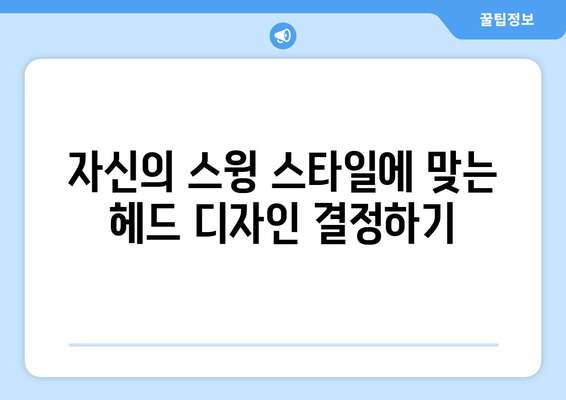 꿀팁정보

자신의 스윙 스타일에 맞는 헤드 디자인 결정하기